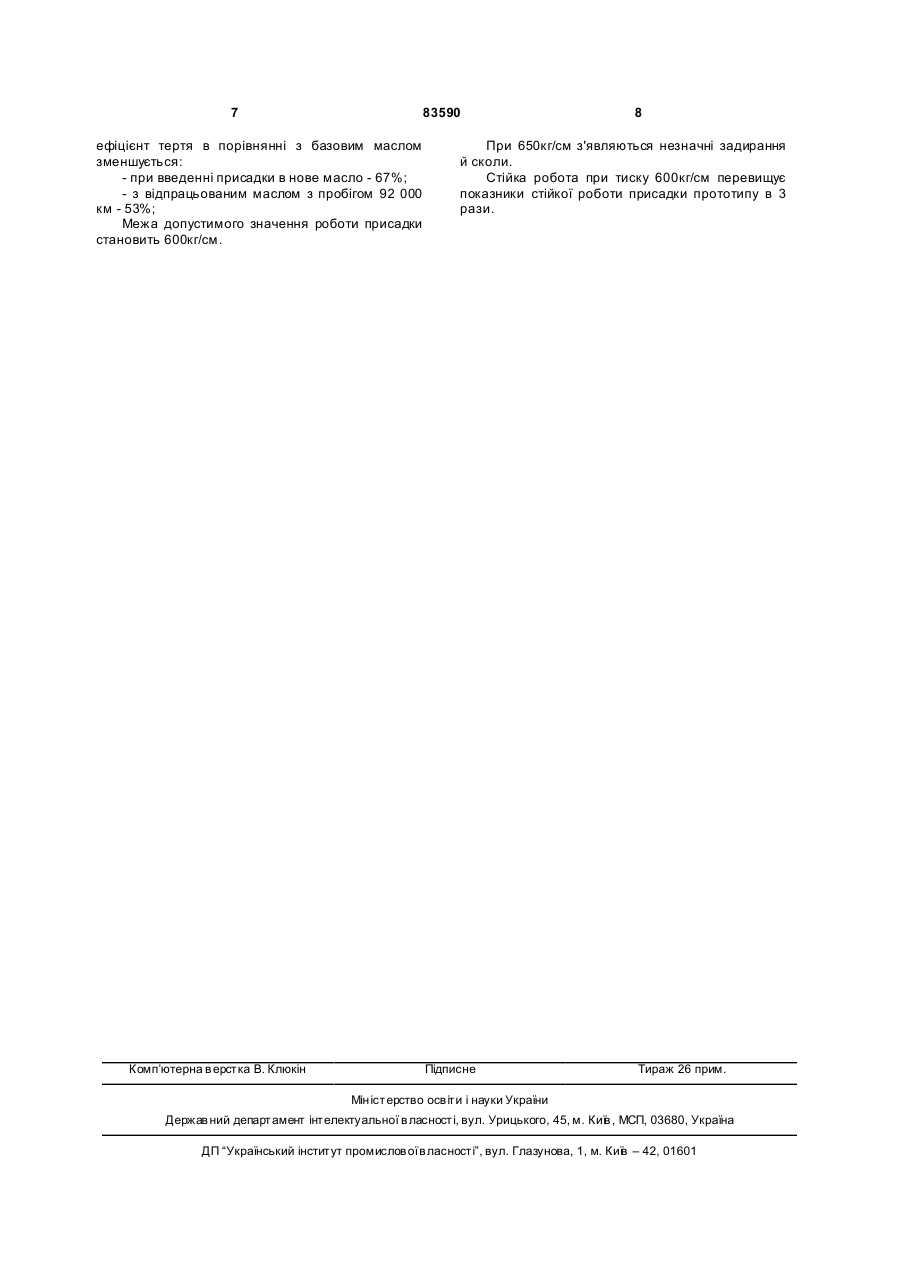 7 83590 8

ефіцієнт тертя в порівнянні з базовим маслом зменшується:

- при введенні присадки в нове масло - 67%;

- з відпрацьованим маслом з пробігом 92 000 км - 53%;

Межа допустимого значення роботи присадки становить 600кг/см.

При 650кг/см з'являються незначні задирання й сколи.

Стійка робота при тиску 600кг/см перевищує показники стійкої роботи присадки прототипу в 3 рази.

Комп'ютерна верстка В. Клюкін Підписне Тираж 26 прим.

Міністерство освіти і науки України

Державний департамент інтелектуальної власності, вул. Урицького, 45, м. Київ, МСП, 03680, Україна

ДП "Український інститут промислової власності", вул. Глазунова, 1, м. Київ – 42, 01601